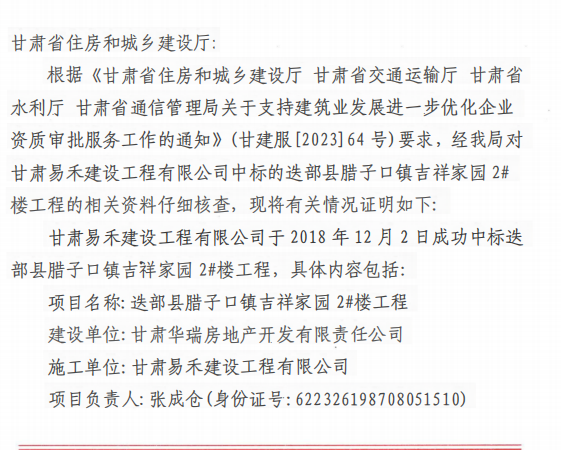 甘肃省住房和城乡建设厅:

根据《甘肃省住房和城乡建设厅 甘肃省交通运输厅 甘肃省水利厅 甘肃省通信管理局关于支持建筑业发展进一步优化企业资质审批服务工作的通知》(甘建服[2023]64号)要求,经我局对甘肃易禾建设工程有限公司中标的迭部县腊子口镇吉祥家园2#楼工程的相关资料仔细核查,现将有关情况证明如下:

甘肃易禾建设工程有限公司于2018年12月2日成功中标迭部县腊子口镇吉祥家园2#楼工程,具体内容包括:

项目名称:迭部县腊子口镇吉祥家园2#楼工程

建设单位:甘肃华瑞房地产开发有限责任公司

施工单位:甘肃易禾建设工程有限公司

项目负责人:张成仓(身份证号:622326198708051510)